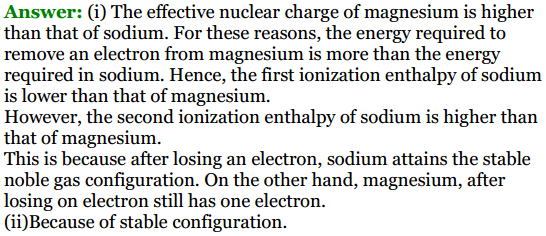 Answer: (i) The effective nuclear charge of magnesium is higher than that of sodium. For these reasons, the energy required to remove an electron from magnesium is more than the energy required in sodium. Hence, the first ionization enthalpy of sodium is lower than that of magnesium.
However, the second ionization enthalpy of sodium is higher than that of magnesium.
This is because after losing an electron, sodium attains the stable noble gas configuration. On the other hand, magnesium, after losing on electron still has one electron.
(ii)Because of stable configuration.